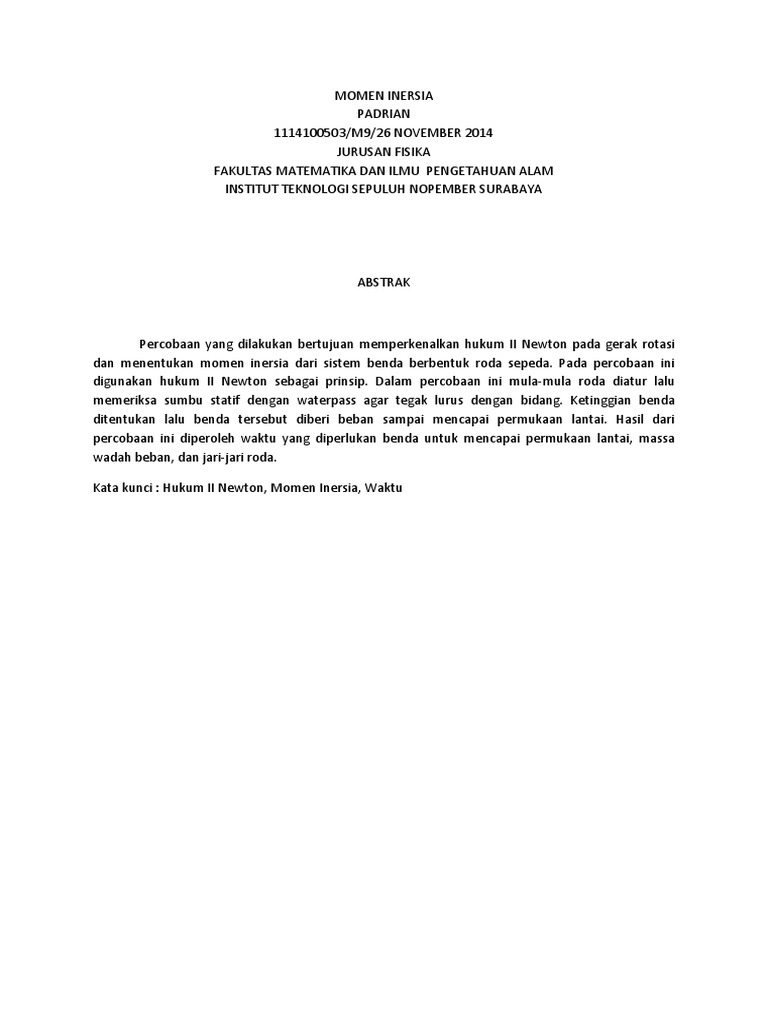 MOMEN INERSIA
PADRIAN
1114100503/M9/26 NOVEMBER 2014
JURUSAN FISIKA
FAKULTAS MATEMATIKA DAN ILMU PENGETAHUAN ALAM
INSTITUT TEKNOLOGI SEPULUH NOPEMBER SURABAYA

ABSTRAK

Percobaan yang dilakukan bertujuan memperkenalkan hukum II Newton pada gerak rotasi dan menentukan momen inersia dari sistem benda berbentuk roda sepeda. Pada percobaan ini digunakan hukum II Newton sebagai prinsip. Dalam percobaan ini mula-mula roda diatur lalu memeriksa sumbu statif dengan waterpass agar tegak lurus dengan bidang. Ketinggian benda ditentukan lalu benda tersebut diberi beban sampai mencapai permukaan lantai. Hasil dari percobaan ini diperoleh waktu yang diperlukan benda untuk mencapai permukaan lantai, massa wadah beban, dan jari-jari roda.

Kata kunci : Hukum II Newton, Momen Inersia, Waktu